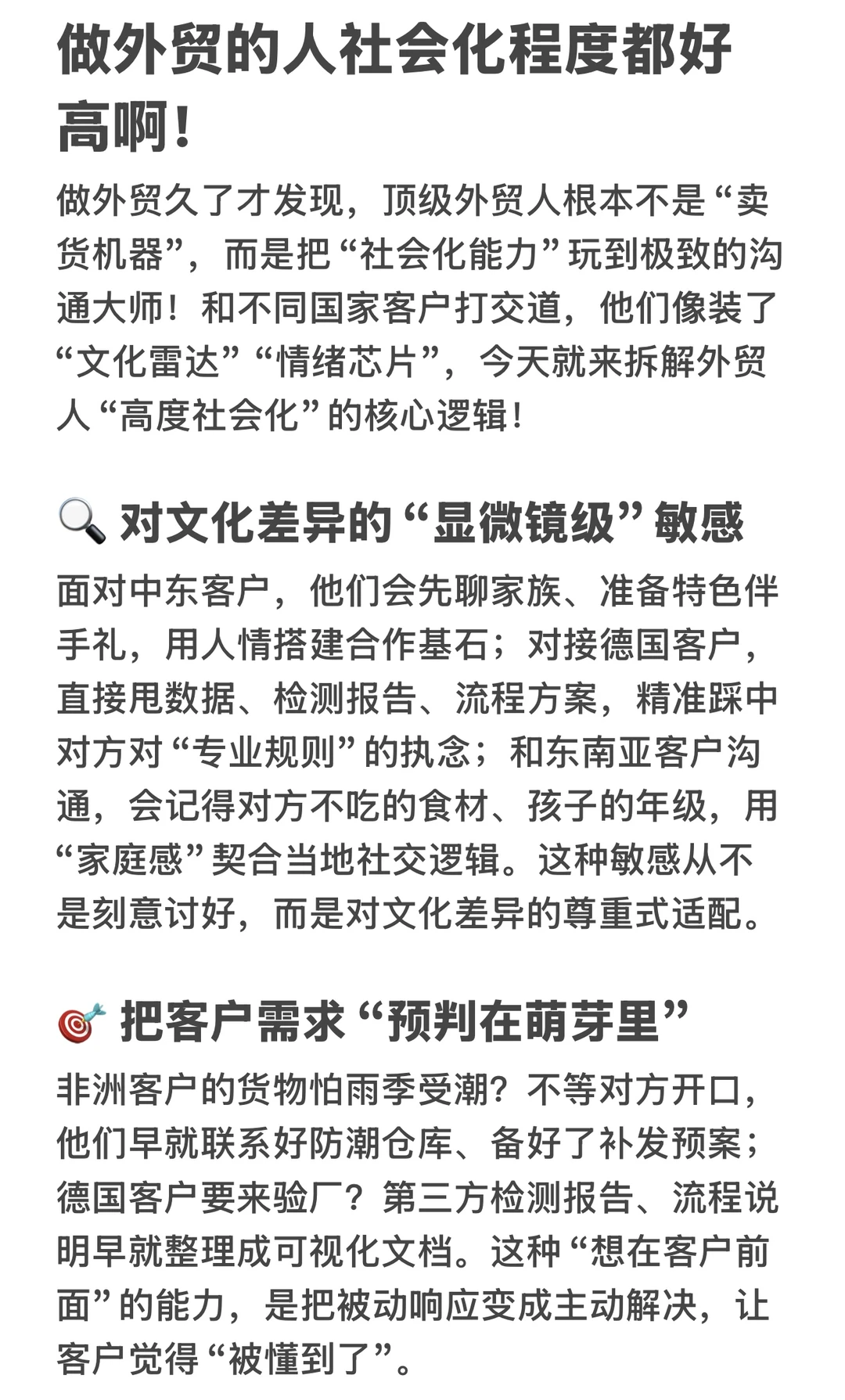 做外贸的人社会化程度都好高啊！

做外贸久了才发现，顶级外贸人根本不是“卖货机器”，而是把“社会化能力”玩到极致的沟通大师！和不同国家客户打交道，他们像装了“文化雷达”“情绪芯片”，今天就来拆解外贸人“高度社会化”的核心逻辑！

🔍 对文化差异的“显微镜级”敏感

面对中东客户，他们会先聊家族、准备特色伴手礼，用人情搭建合作基石；对接德国客户，直接甩数据、检测报告、流程方案，精准踩中对方对“专业规则”的执念；和东南亚客户沟通，会记得对方不吃的食材、孩子的年级，用“家庭感”契合当地社交逻辑。这种敏感从不是刻意讨好，而是对文化差异的尊重式适配。

🎯 把客户需求“预判在萌芽里”

非洲客户的货物怕雨季受潮？不等对方开口，他们早就联系好防潮仓库、备好了补发预案；德国客户要来验厂？第三方检测报告、流程说明早就整理成可视化文档。这种“想在客户前面”的能力，是把被动响应变成主动解决，让客户觉得“被懂到了”。